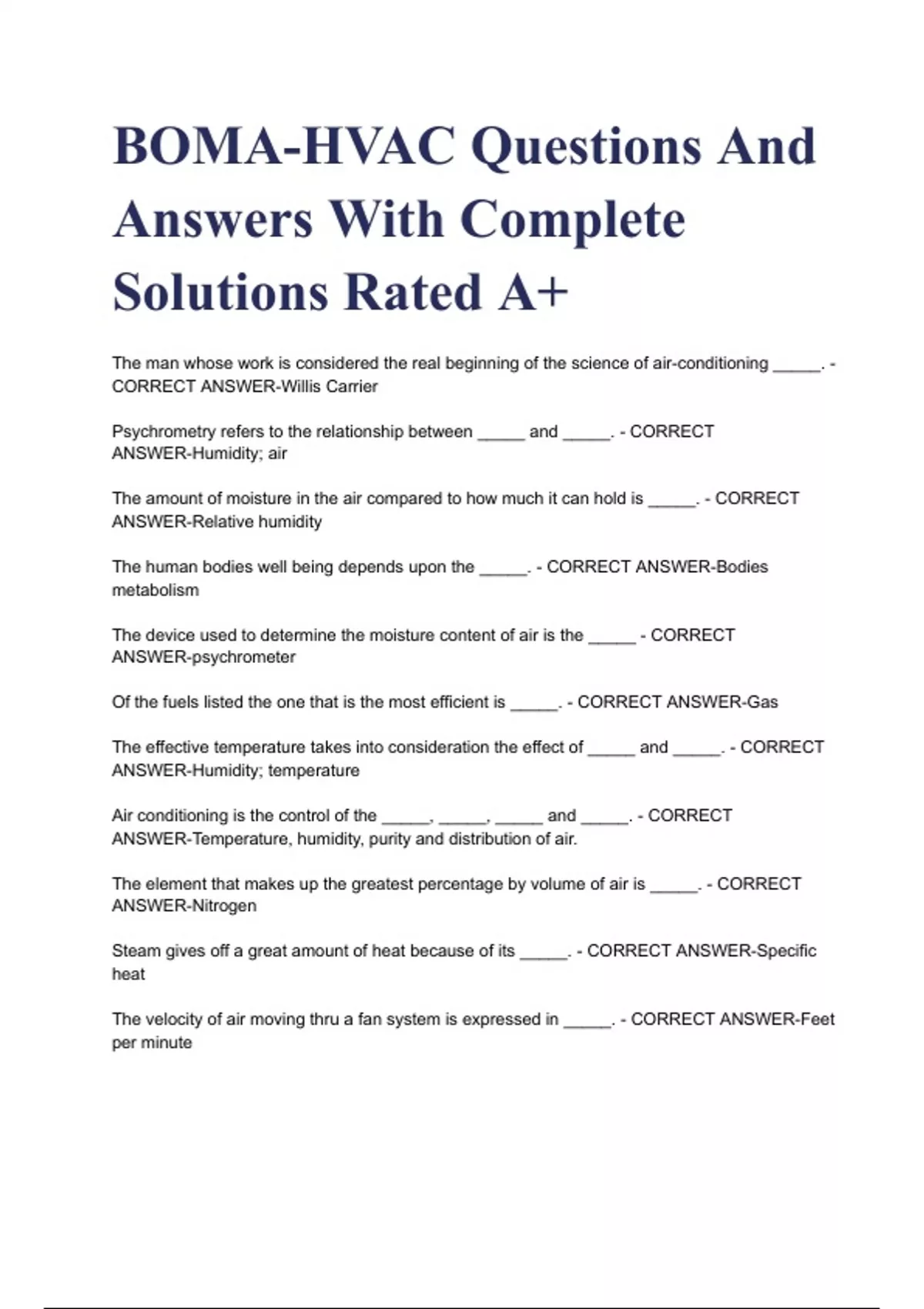 BOMA-HVAC Questions And Answers With Complete Solutions Rated A+

The man whose work is considered the real beginning of the science of air-conditioning _____. - CORRECT ANSWER-Willis Carrier

Psychrometry refers to the relationship between _____ and _____. - CORRECT ANSWER-Humidity; air

The amount of moisture in the air compared to how much it can hold is _____. - CORRECT ANSWER-Relative humidity

The human bodies well being depends upon the _____. - CORRECT ANSWER-Bodies metabolism

The device used to determine the moisture content of air is the _____ - CORRECT ANSWER-psychrometer

Of the fuels listed the one that is the most efficient is _____. - CORRECT ANSWER-Gas

The effective temperature takes into consideration the effect of _____ and _____. - CORRECT ANSWER-Humidity; temperature

Air conditioning is the control of the _____, _____, _____ and _____. - CORRECT ANSWER-Temperature, humidity, purity and distribution of air.

The element that makes up the greatest percentage by volume of air is _____. - CORRECT ANSWER-Nitrogen

Steam gives off a great amount of heat because of its _____. - CORRECT ANSWER-Specific heat

The velocity of air moving thru a fan system is expressed in _____. - CORRECT ANSWER-Feet per minute